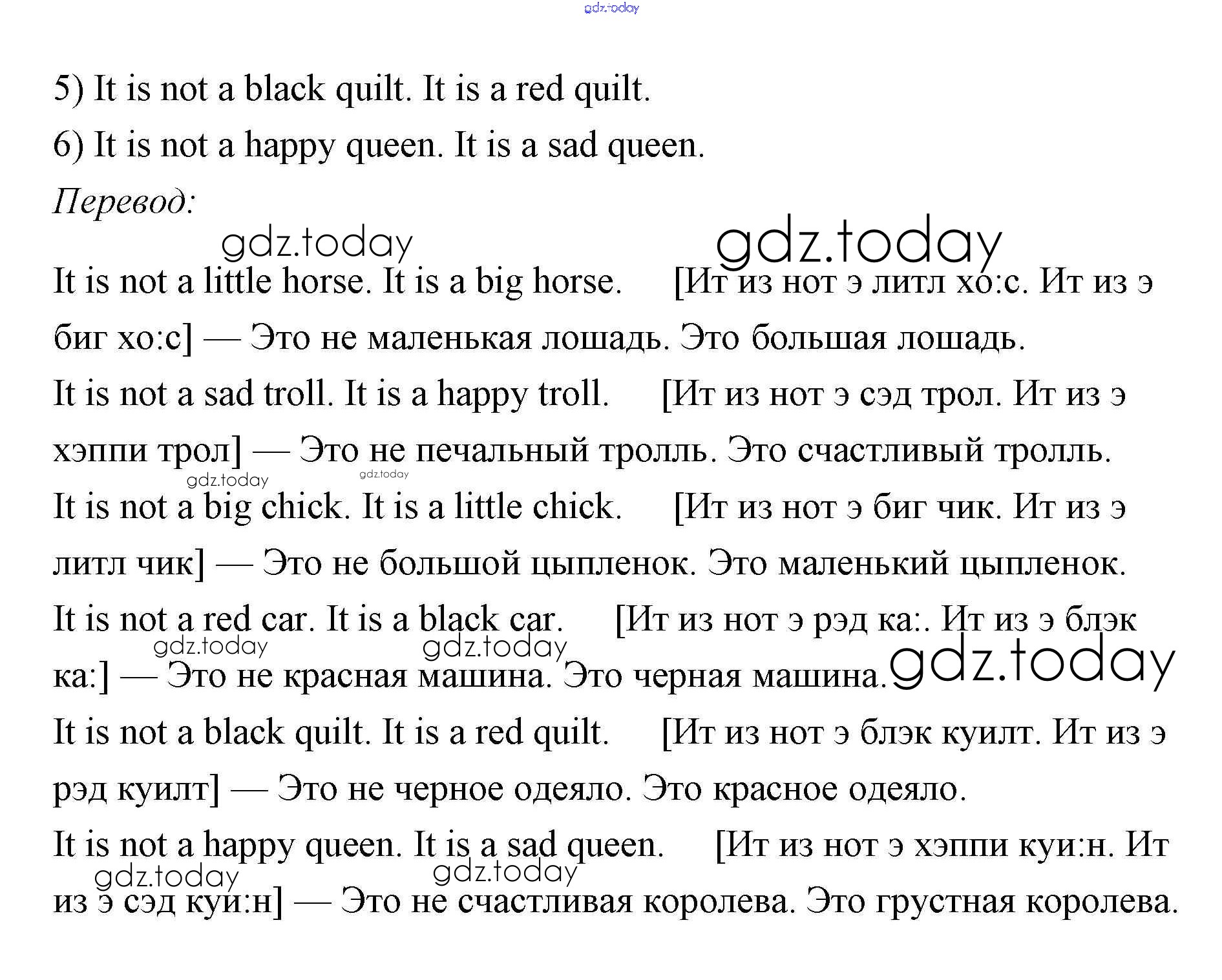 gdz.today

5) It is not a black quilt. It is a red quilt.

6) It is not a happy queen. It is a sad queen.

Перевод:

gdz.today gdz.today

It is not a little horse. It is a big horse. [Ит из нот э литл хо:с. Ит из э биг хо:с] — Это не маленькая лошадь. Это большая лошадь.

It is not a sad troll. It is a happy troll. [Ит из нот э сэд трол. Ит из э хэппи трол] — Это не печальный тролль. Это счастливый тролль.

gdz.today gdz.today

It is not a big chick. It is a little chick. [Ит из нот э биг чик. Ит из э литл чик] — Это не большой цыпленок. Это маленький цыпленок.

It is not a red car. It is a black car. [Ит из нот э рэд ка:. Ит из э блэк ка:] — Это не красная машина. Это черная машина.

gdz.today gdz.today gdz.today

It is not a black quilt. It is a red quilt. [Ит из нот э блэк куилт. Ит из э рэд куилт] — Это не черное одеяло. Это красное одеяло.

It is not a happy queen. It is a sad queen. [Ит из нот э хэппи куи:н. Ит из э сэд куи:н] — Это не счастливая королева. Это грустная королева.

gdz.today gdz.today